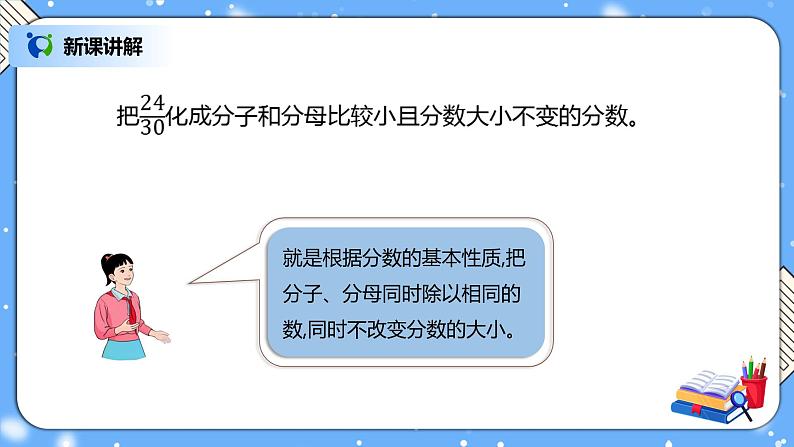 新课讲解

把$\frac{24}{30}$化成分子和分母比较小且分数大小不变的分数。

就是根据分数的基本性质,把分子、分母同时除以相同的数,同时不改变分数的大小。